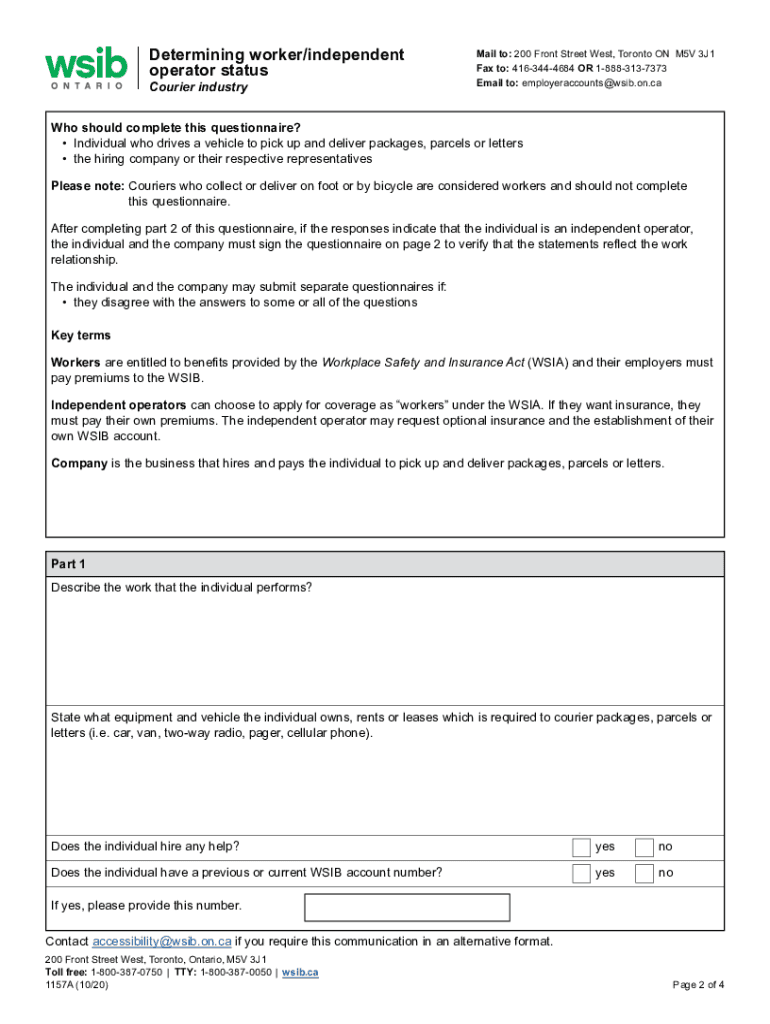 wsib
ONTARIO

Determining worker/independent operator status
Courier industry

Mail to: 200 Front Street West, Toronto ON M5V 3J1
Fax to: 416-344-4684 OR 1-888-313-7373
Email to: employeraccounts@wsib.on.ca

Who should complete this questionnaire?
• Individual who drives a vehicle to pick up and deliver packages, parcels or letters
• the hiring company or their respective representatives

Please note: Couriers who collect or deliver on foot or by bicycle are considered workers and should not complete this questionnaire.

After completing part 2 of this questionnaire, if the responses indicate that the individual is an independent operator, the individual and the company must sign the questionnaire on page 2 to verify that the statements reflect the work relationship.

The individual and the company may submit separate questionnaires if:
• they disagree with the answers to some or all of the questions

Key terms

Workers are entitled to benefits provided by the Workplace Safety and Insurance Act (WSIA) and their employers must pay premiums to the WSIB.

Independent operators can choose to apply for coverage as "workers" under the WSIA. If they want insurance, they must pay their own premiums. The independent operator may request optional insurance and the establishment of their own WSIB account.

Company is the business that hires and pays the individual to pick up and deliver packages, parcels or letters.

Part 1

Describe the work that the individual performs?

State what equipment and vehicle the individual owns, rents or leases which is required to courier packages, parcels or letters (i.e. car, van, two-way radio, pager, cellular phone).

Does the individual hire any help? yes no

Does the individual have a previous or current WSIB account number? yes no

If yes, please provide this number.

Contact accessibility@wsib.on.ca if you require this communication in an alternative format.

200 Front Street West, Toronto, Ontario, M5V 3J1
Toll free: 1-800-387-0750 | TTY: 1-800-387-0050 | wsib.ca
1157A (10/20)

Page 2 of 4